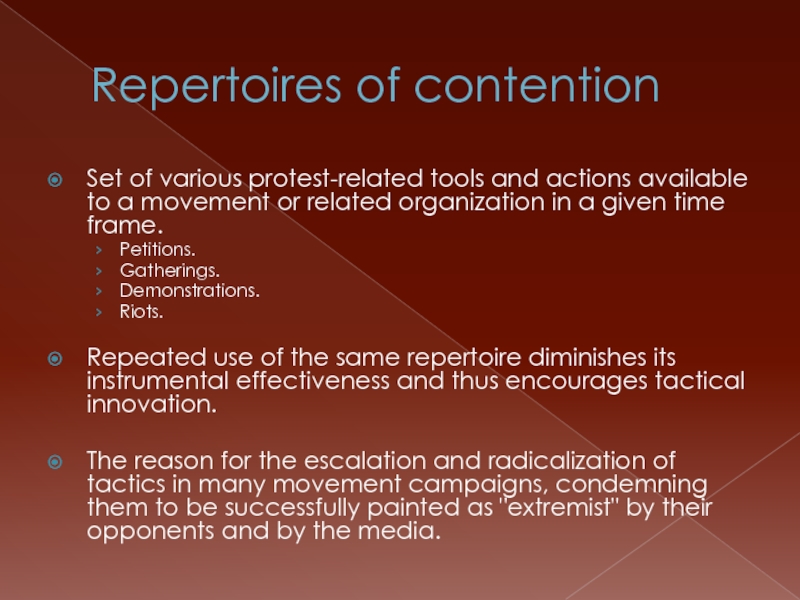 Repertoires of contention

Set of various protest-related tools and actions available to a movement or related organization in a given time frame.
› Petitions.
› Gatherings.
› Demonstrations.
› Riots.

Repeated use of the same repertoire diminishes its instrumental effectiveness and thus encourages tactical innovation.

The reason for the escalation and radicalization of tactics in many movement campaigns, condemning them to be successfully painted as "extremist" by their opponents and by the media.